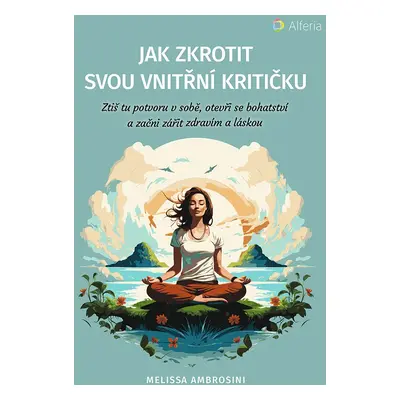 Alferia

JAK ZKROTIT SVOU VNITŘNÍ KRITIČKU

Ztiš tu potvoru v sobě, otevři se bohatství a začni zářit zdravím a láskou

MELISSA AMBROSINI